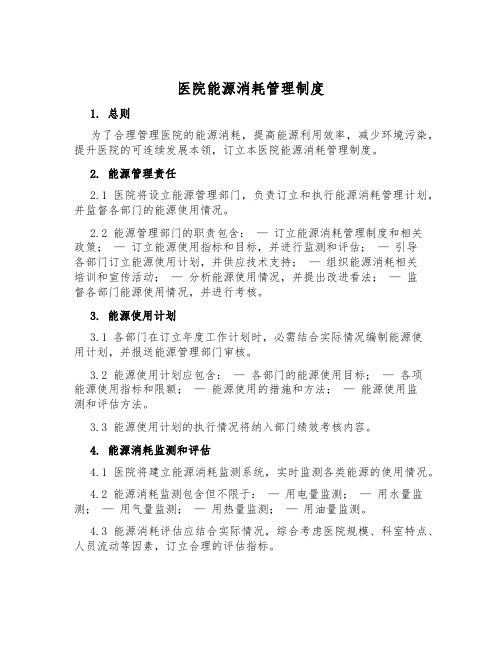 医院能源消耗管理制度

1. 总则

为了合理管理医院的能源消耗，提高能源利用效率，减少环境污染，提升医院的可连续发展本领，订立本医院能源消耗管理制度。

2. 能源管理责任

2.1 医院将设立能源管理部门，负责订立和执行能源消耗管理计划，并监督各部门的能源使用情况。

2.2 能源管理部门的职责包含： — 订立能源消耗管理制度和相关政策； — 订立能源使用指标和目标，并进行监测和评估； — 引导各部门订立能源使用计划，并供应技术支持； — 组织能源消耗相关培训和宣传活动； — 分析能源使用情况，并提出改进看法； — 监督各部门能源使用情况，并进行考核。

3. 能源使用计划

3.1 各部门在订立年度工作计划时，必需结合实际情况编制能源使用计划，并报送能源管理部门审核。

3.2 能源使用计划应包含： — 各部门的能源使用目标； — 各项能源使用指标和限额； — 能源使用的措施和方法； — 能源使用监测和评估方法。

3.3 能源使用计划的执行情况将纳入部门绩效考核内容。

4. 能源消耗监测和评估

4.1 医院将建立能源消耗监测系统，实时监测各类能源的使用情况。

4.2 能源消耗监测包含但不限于： — 用电量监测； — 用水量监测； — 用气量监测； — 用热量监测； — 用油量监测。

4.3 能源消耗评估应结合实际情况，综合考虑医院规模、科室特点、人员流动等因素，订立合理的评估指标。